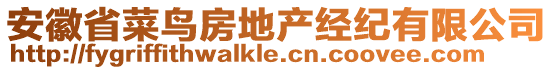 安徽省菜鸟房地产经纪有限公司
http://fygriffithwalkle.cn.coovee.com